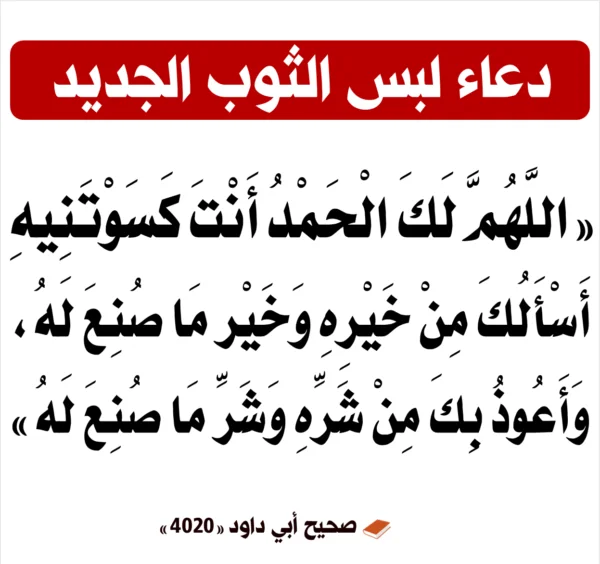 دعاء لبس الثوب الجديد

« اللَّهُمَّ لَكَ الْحَمْدُ أَنْتَ كَسَوْتَنِيهِ أَسْأَلُكَ مِنْ خَيْرِهِ وَخَيْرِ مَا صُنِعَ لَهُ ، وَأَعُوذُ بِكَ مِنْ شَرِّهِ وَشَرِّ مَا صُنِعَ لَهُ »

صحيح أبي داود «4020»